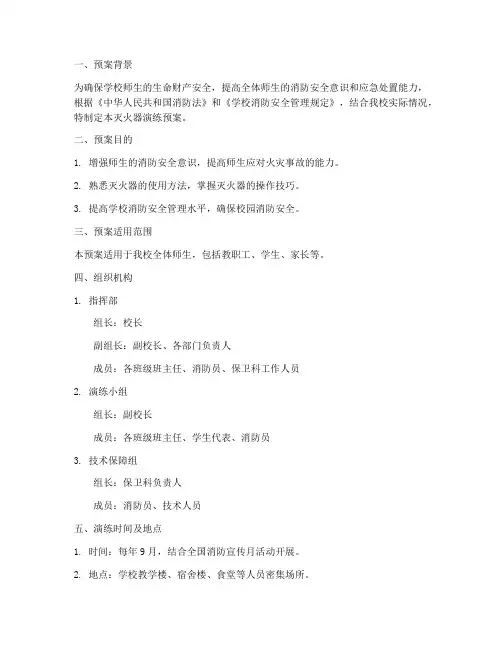 一、预案背景

为确保学校师生的生命财产安全，提高全体师生的消防安全意识和应急处置能力，根据《中华人民共和国消防法》和《学校消防安全管理规定》，结合我校实际情况，特制定本灭火器演练预案。

二、预案目的

1. 增强师生的消防安全意识，提高师生应对火灾事故的能力。

2. 熟悉灭火器的使用方法，掌握灭火器的操作技巧。

3. 提高学校消防安全管理水平，确保校园消防安全。

三、预案适用范围

本预案适用于我校全体师生，包括教职工、学生、家长等。

四、组织机构

1. 指挥部

组长：校长

副组长：副校长、各部门负责人

成员：各班级班主任、消防员、保卫科工作人员

2. 演练小组

组长：副校长

成员：各班级班主任、学生代表、消防员

3. 技术保障组

组长：保卫科负责人

成员：消防员、技术人员

五、演练时间及地点

1. 时间：每年 9 月，结合全国消防宣传月活动开展。

2. 地点：学校教学楼、宿舍楼、食堂等人员密集场所。